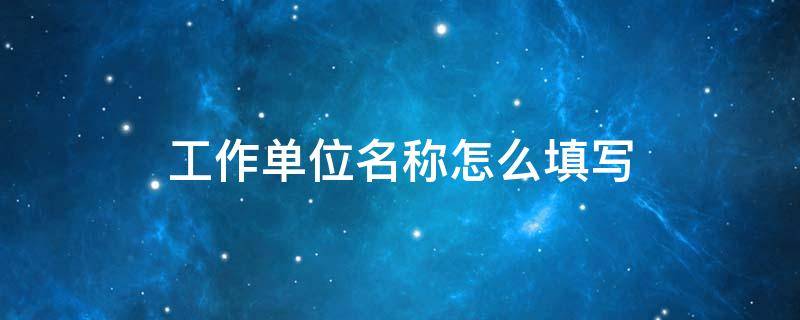 工作单位名称怎么填写